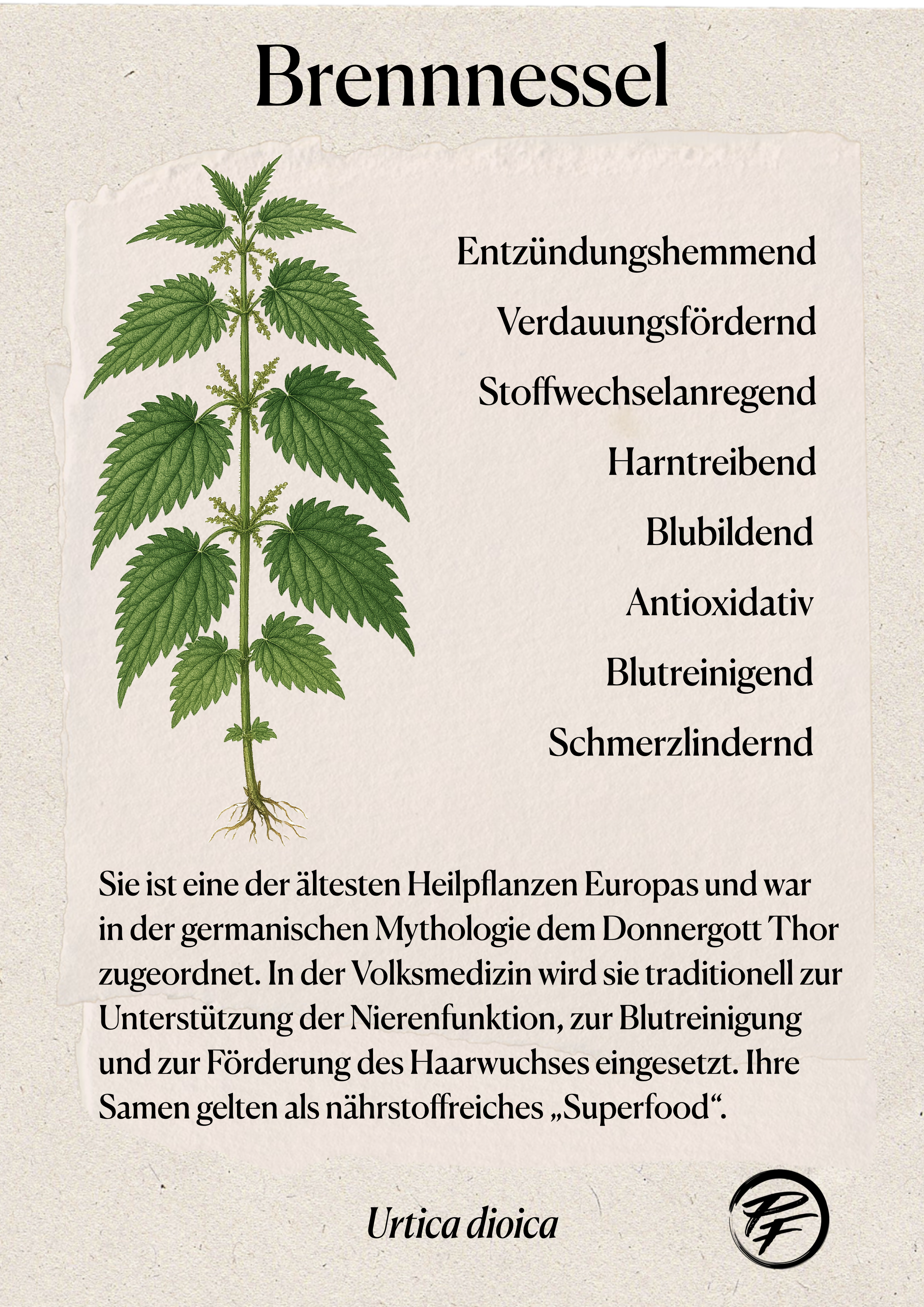 Brennnessel

Entzündungshemmend

Verdauungsfördernd

Stoffwechselanregend

Harntreibend

Blubildend

Antioxidativ

Blutreinigend

Schmerzlindernd

Sie ist eine der ältesten Heilpflanzen Europas und war in der germanischen Mythologie dem Donnergott Thor zugeordnet. In der Volksmedizin wird sie traditionell zur Unterstützung der Nierenfunktion, zur Blutreinigung und zur Förderung des Haarwuchses eingesetzt. Ihre Samen gelten als nährstoffreiches „Superfood“.

Urtica dioica

PF